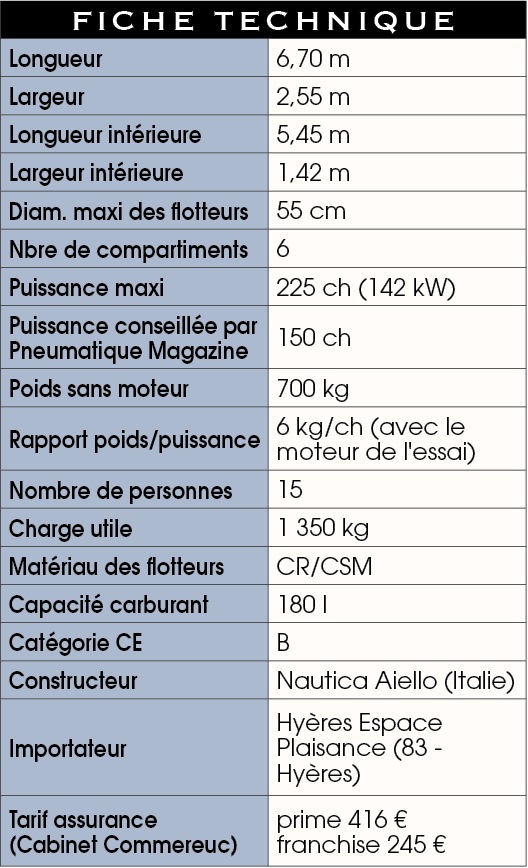 FICHE TECHNIQUE

| | |
|---|---|
| Longueur | 6,70 m |
| Largeur | 2,55 m |
| Longueur intérieure | 5,45 m |
| Largeur intérieure | 1,42 m |
| Diam. maxi des flotteurs | 55 cm |
| Nbre de compartiments | 6 |
| Puissance maxi | 225 ch (142 kW) |
| Puissance conseillée par Pneumatique Magazine | 150 ch |
| Poids sans moteur | 700 kg |
| Rapport poids/puissance | 6 kg/ch (avec le moteur de l'essai) |
| Nombre de personnes | 15 |
| Charge utile | 1 350 kg |
| Matériau des flotteurs | CR/CSM |
| Capacité carburant | 180 l |
| Catégorie CE | B |
| Constructeur | Nautica Aiello (Italie) |
| Importateur | Hyères Espace Plaisance (83 - Hyères) |
| Tarif assurance (Cabinet Commereuc) | prime 416 € franchise 245 € |